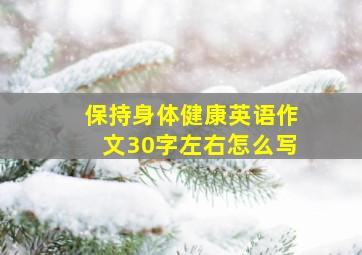 保持身体健康英语作文30字左右怎么写